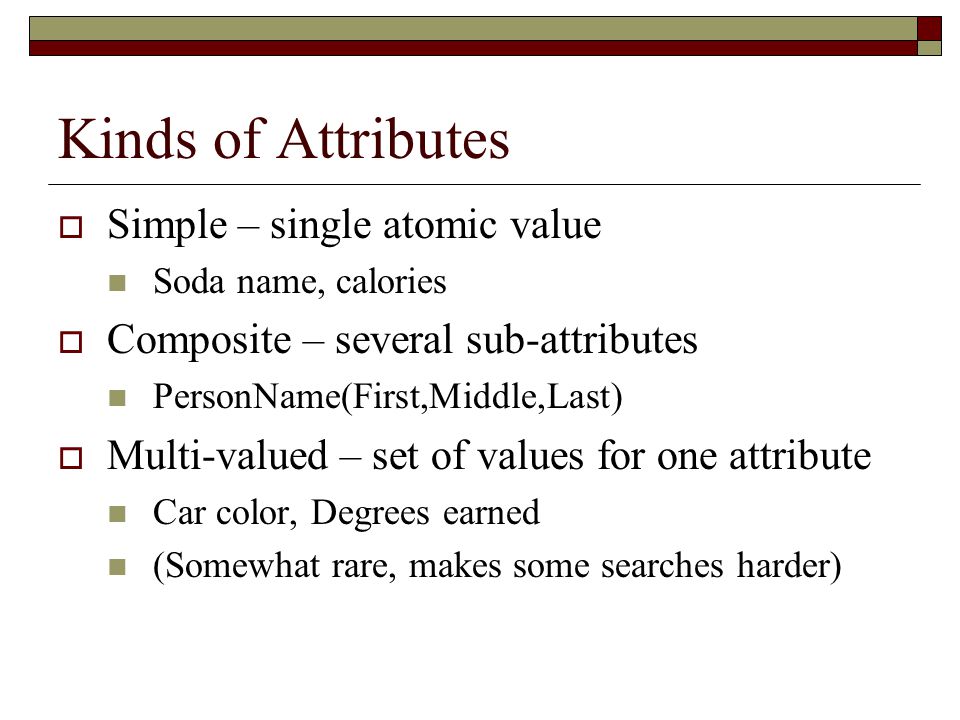 Kinds of Attributes

Simple – single atomic value

Soda name, calories

Composite – several sub-attributes

PersonName(First,Middle,Last)

Multi-valued – set of values for one attribute

Car color, Degrees earned

(Somewhat rare, makes some searches harder)